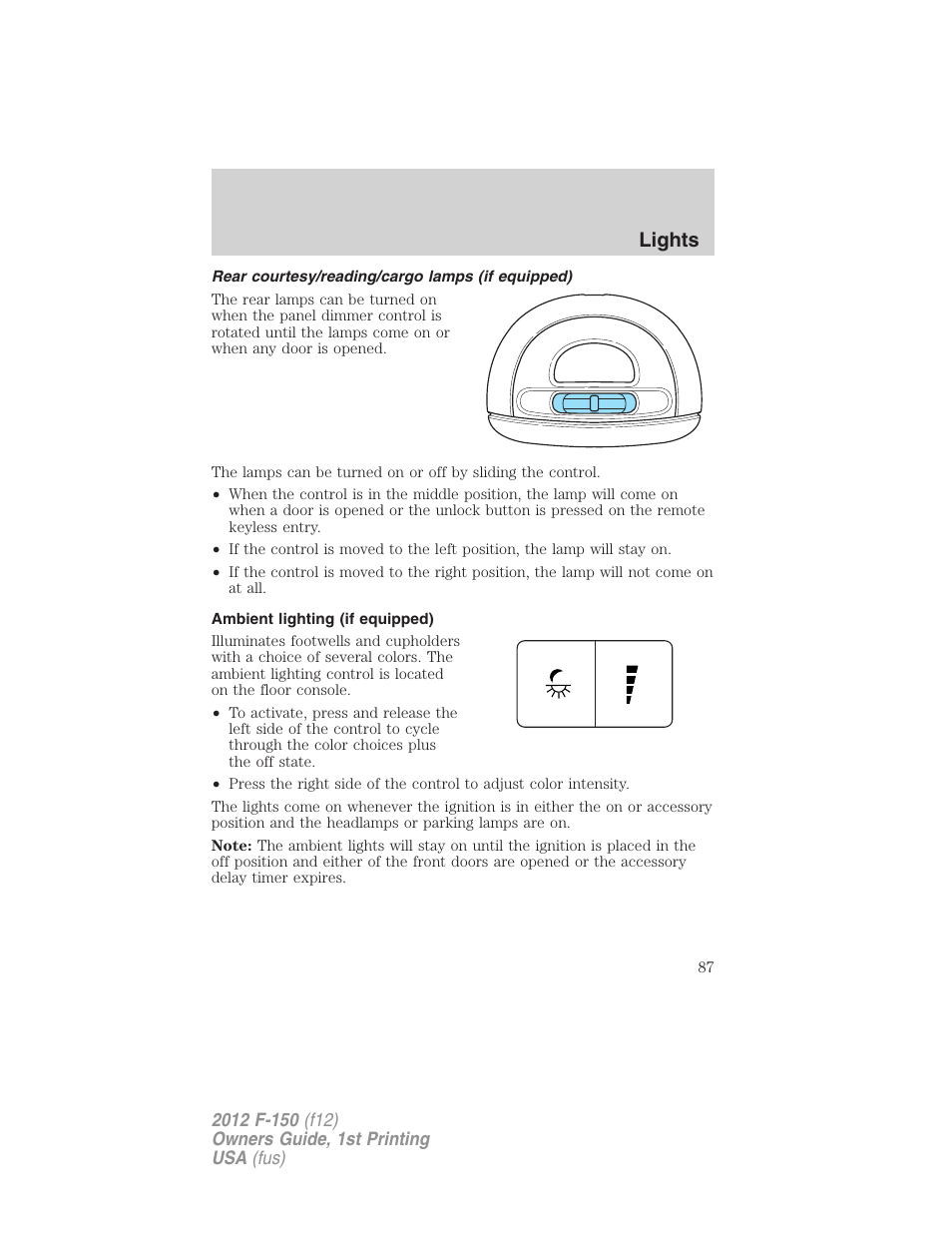 Lights

Rear courtesy/reading/cargo lamps (if equipped)

The rear lamps can be turned on when the panel dimmer control is rotated until the lamps come on or when any door is opened.

The lamps can be turned on or off by sliding the control.

• When the control is in the middle position, the lamp will come on when a door is opened or the unlock button is pressed on the remote keyless entry.
• If the control is moved to the left position, the lamp will stay on.
• If the control is moved to the right position, the lamp will not come on at all.

Ambient lighting (if equipped)

Illuminates footwells and cupholders with a choice of several colors. The ambient lighting control is located on the floor console.

• To activate, press and release the left side of the control to cycle through the color choices plus the off state.
• Press the right side of the control to adjust color intensity.

The lights come on whenever the ignition is in either the on or accessory position and the headlamps or parking lamps are on.

Note: The ambient lights will stay on until the ignition is placed in the off position and either of the front doors are opened or the accessory delay timer expires.

87

2012 F-150 (f12)
Owners Guide, 1st Printing
USA (fus)